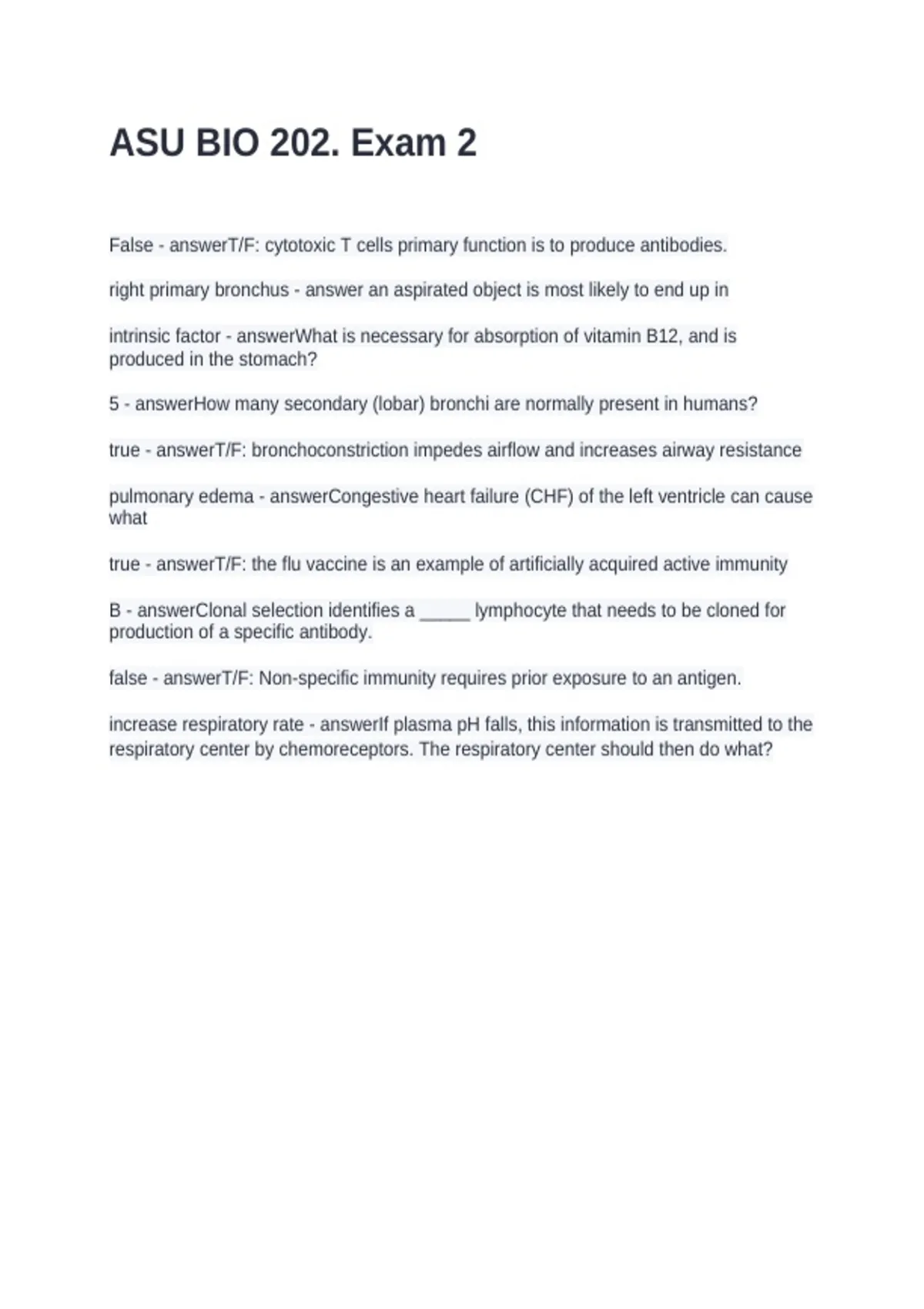 ASU BIO 202. Exam 2

False - answerT/F: cytotoxic T cells primary function is to produce antibodies.

right primary bronchus - answer an aspirated object is most likely to end up in

intrinsic factor - answerWhat is necessary for absorption of vitamin B12, and is produced in the stomach?

5 - answerHow many secondary (lobar) bronchi are normally present in humans?

true - answerT/F: bronchoconstriction impedes airflow and increases airway resistance

pulmonary edema - answerCongestive heart failure (CHF) of the left ventricle can cause what

true - answerT/F: the flu vaccine is an example of artificially acquired active immunity

B - answerClonal selection identifies a _____ lymphocyte that needs to be cloned for production of a specific antibody.

false - answerT/F: Non-specific immunity requires prior exposure to an antigen.

increase respiratory rate - answerIf plasma pH falls, this information is transmitted to the respiratory center by chemoreceptors. The respiratory center should then do what?